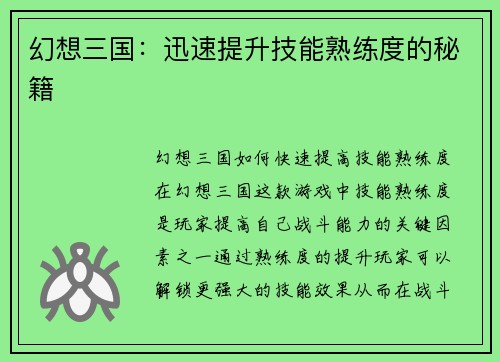 幻想三国：迅速提升技能熟练度的秘籍

幻想三国如何快速提高技能熟练度在幻想三国这款游戏中技能熟练度是玩家提高自己战斗能力的关键因素之一通过熟练度的提升玩家可以解锁更强大的技能效果从而在战斗